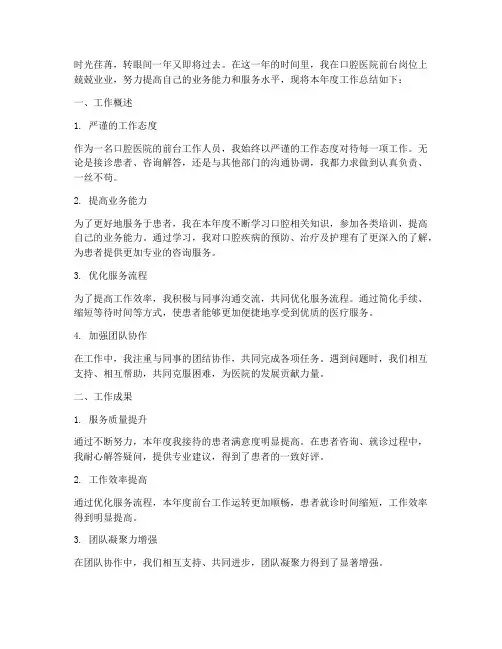 时光荏苒，转眼间一年又即将过去。在这一年的时间里，我在口腔医院前台岗位上兢兢业业，努力提高自己的业务能力和服务水平，现将本年度工作总结如下：

一、工作概述

1. 严谨的工作态度

作为一名口腔医院的前台工作人员，我始终以严谨的工作态度对待每一项工作。无论是接诊患者、咨询解答，还是与其他部门的沟通协调，我都力求做到认真负责、一丝不苟。

2. 提高业务能力

为了更好地服务于患者，我在本年度不断学习口腔相关知识，参加各类培训，提高自己的业务能力。通过学习，我对口腔疾病的预防、治疗及护理有了更深入的了解，为患者提供更加专业的咨询服务。

3. 优化服务流程

为了提高工作效率，我积极与同事沟通交流，共同优化服务流程。通过简化手续、缩短等待时间等方式，使患者能够更加便捷地享受到优质的医疗服务。

4. 加强团队协作

在工作中，我注重与同事的团结协作，共同完成各项任务。遇到问题时，我们相互支持、相互帮助，共同克服困难，为医院的发展贡献力量。

二、工作成果

1. 服务质量提升

通过不断努力，本年度我接待的患者满意度明显提高。在患者咨询、就诊过程中，我耐心解答疑问，提供专业建议，得到了患者的一致好评。

2. 工作效率提高

通过优化服务流程，本年度前台工作运转更加顺畅，患者就诊时间缩短，工作效率得到明显提高。

3. 团队凝聚力增强

在团队协作中，我们相互支持、共同进步，团队凝聚力得到了显著增强。